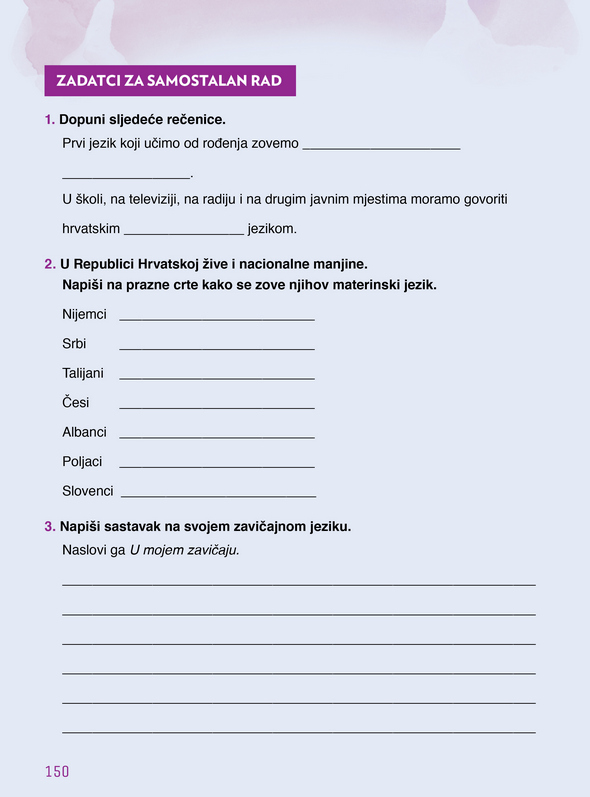 ZADATCI ZA SAMOSTALAN RAD

1. Dopuni sljedeće rečenice.

Prvi jezik koji učimo od rođenja zovemo ____ ____.

U školi, na televiziji, na radiju i na drugim javnim mjestima moramo govoriti hrvatskim ____ jezikom.

2. U Republici Hrvatskoj žive i nacionalne manjine.
Napiši na prazne crte kako se zove njihov materinski jezik.

Nijemci ____

Srbi ____

Talijani ____

Česi ____

Albanci ____

Poljaci ____

Slovenci ____

3. Napiši sastavak na svojem zavičajnom jeziku.
Naslovi ga U mojem zavičaju.

____

____

____

____

____

____

150